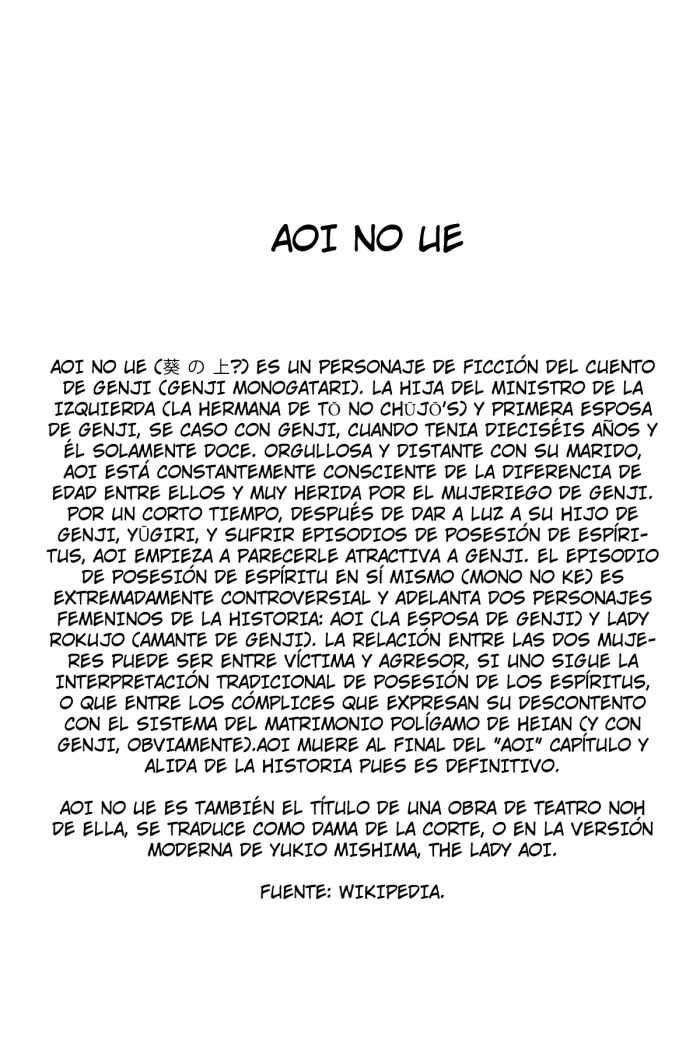 AOI NO UE

AOI NO UE (葵 の 上?) ES UN PERSONAJE DE FICCIÓN DEL CUENTO DE GENJI (GENJI MONOGATARI). LA HIJA DEL MINISTRO DE LA IZQUIERDA (LA HERMANA DE TŌ NO CHŪJŌ'S) Y PRIMERA ESPOSA DE GENJI, SE CASO CON GENJI, CUANDO TENIA DIECISÉIS AÑOS Y ÉL SOLAMENTE DOCE. ORGULLOSA Y DISTANTE CON SU MARIDO, AOI ESTÁ CONSTANTEMENTE CONSCIENTE DE LA DIFERENCIA DE EDAD ENTRE ELLOS Y MUY HERIDA POR EL MUJERIEGO DE GENJI. POR UN CORTO TIEMPO, DESPUÉS DE DAR A LUZ A SU HIJO DE GENJI, YŪGIRI, Y SUFRIR EPISODIOS DE POSESIÓN DE ESPÍRITUS, AOI EMPIEZA A PARECERLE ATRACTIVA A GENJI. EL EPISODIO DE POSESIÓN DE ESPÍRITU EN SÍ MISMO (MONO NO KE) ES EXTREMADAMENTE CONTROVERSIAL Y ADELANTA DOS PERSONAJES FEMENINOS DE LA HISTORIA: AOI (LA ESPOSA DE GENJI) Y LADY ROKUJO (AMANTE DE GENJI). LA RELACIÓN ENTRE LAS DOS MUJERES PUEDE SER ENTRE VÍCTIMA Y AGRESOR, SI UNO SIGUE LA INTERPRETACIÓN TRADICIONAL DE POSESIÓN DE LOS ESPÍRITUS, O QUE ENTRE LOS CÓMPLICES QUE EXPRESAN SU DESCONTENTO CON EL SISTEMA DEL MATRIMONIO POLÍGAMO DE HEIAN (Y CON GENJI, OBVIAMENTE).AOI MUERE AL FINAL DEL "AOI" CAPÍTULO Y ALIDA DE LA HISTORIA PUES ES DEFINITIVO.

AOI NO UE ES TAMBIÉN EL TÍTULO DE UNA OBRA DE TEATRO NOH DE ELLA, SE TRADUCE COMO DAMA DE LA CORTE, O EN LA VERSIÓN MODERNA DE YUKIO MISHIMA, THE LADY AOI.

FUENTE: WIKIPEDIA.